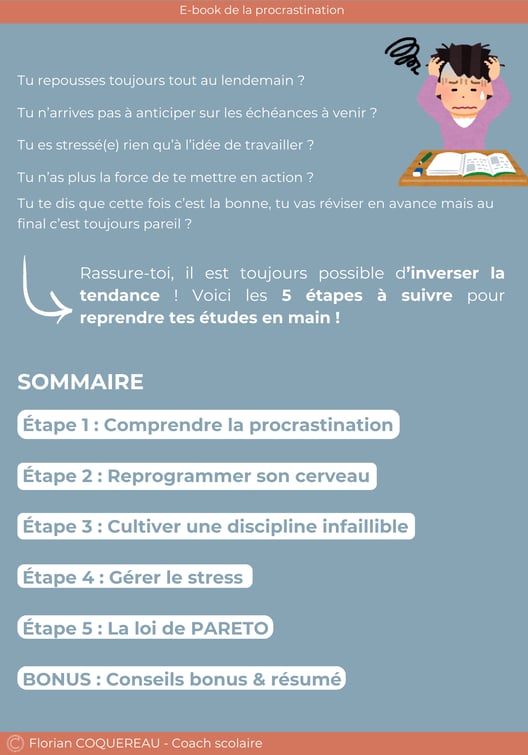 E-book de la procrastination

Tu repousses toujours tout au lendemain ?

Tu n'arrives pas à anticiper sur les échéances à venir ?

Tu es stressé(e) rien qu'à l'idée de travailler ?

Tu n'as plus la force de te mettre en action ?

Tu te dis que cette fois c'est la bonne, tu vas réviser en avance mais au final c'est toujours pareil ?

Rassure-toi, il est toujours possible d'inverser la tendance ! Voici les 5 étapes à suivre pour reprendre tes études en main !

SOMMAIRE

Étape 1 : Comprendre la procrastination

Étape 2 : Reprogrammer son cerveau

Étape 3 : Cultiver une discipline infaillible

Étape 4 : Gérer le stress

Étape 5 : La loi de PARETO

BONUS : Conseils bonus & résumé

© Florian COQUEREAU - Coach scolaire